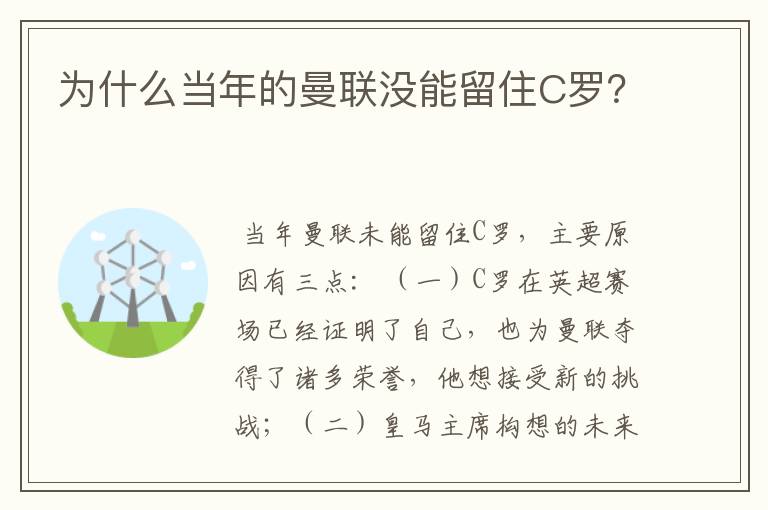 为什么当年的曼联没能留住C罗？

当年曼联未能留住C罗，主要原因有三点：（一）C罗在英超赛场已经证明了自己，也为曼联夺得了诸多荣誉，他想接受新的挑战；（二）皇马主席构想的未来